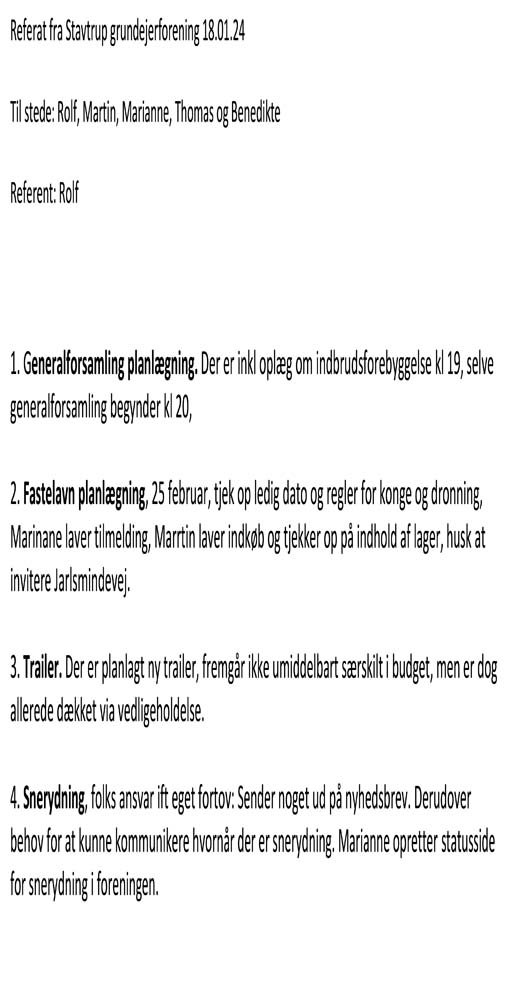 Referat fra Stavtrup grundejerforening 18.01.24

Til stede: Rolf, Martin, Marianne, Thomas og Benedikte

Referent: Rolf

1. Generalforsamling planlægning. Der er inkl oplæg om indbrudsforebyggelse kl 19, selve generalforsamling begynder kl 20,

2. Fastelavn planlægning, 25 februar, tjek op ledig dato og regler for konge og dronning, Marinane laver tilmelding, Marrtin laver indkøb og tjekker op på indhold af lager, husk at invitere Jarlsmindevej.

3. Trailer. Der er planlagt ny trailer, fremgår ikke umiddelbart særskilt i budget, men er dog allerede dækket via vedligeholdelse.

4. Snerydning, folks ansvar ift eget fortov: Sender noget ud på nyhedsbrev. Derudover behov for at kunne kommunikere hvornår der er snerydning. Marianne opretter statusside for snerydning i foreningen.